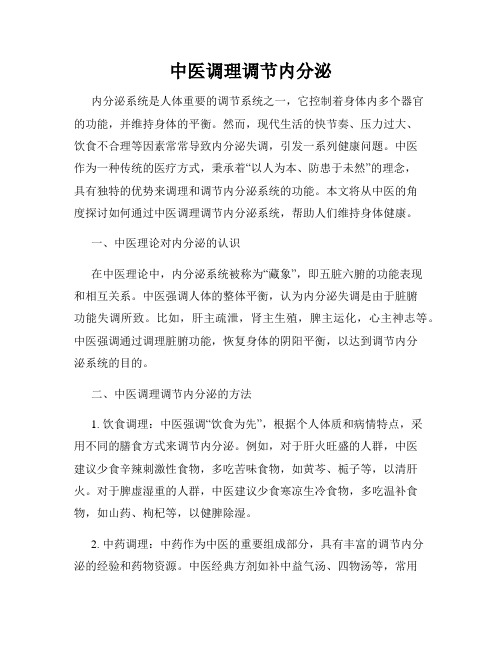 中医调理调节内分泌

内分泌系统是人体重要的调节系统之一，它控制着身体内多个器官的功能，并维持身体的平衡。然而，现代生活的快节奏、压力过大、饮食不合理等因素常常导致内分泌失调，引发一系列健康问题。中医作为一种传统的医疗方式，秉承着“以人为本、防患于未然”的理念，具有独特的优势来调理和调节内分泌系统的功能。本文将从中医的角度探讨如何通过中医调理调节内分泌系统，帮助人们维持身体健康。

一、中医理论对内分泌的认识

在中医理论中，内分泌系统被称为“藏象”，即五脏六腑的功能表现和相互关系。中医强调人体的整体平衡，认为内分泌失调是由于脏腑功能失调所致。比如，肝主疏泄，肾主生殖，脾主运化，心主神志等。中医强调通过调理脏腑功能，恢复身体的阴阳平衡，以达到调节内分泌系统的目的。

二、中医调理调节内分泌的方法

1. 饮食调理：中医强调“饮食为先”，根据个人体质和病情特点，采用不同的膳食方式来调节内分泌。例如，对于肝火旺盛的人群，中医建议少食辛辣刺激性食物，多吃苦味食物，如黄芩、栀子等，以清肝火。对于脾虚湿重的人群，中医建议少食寒凉生冷食物，多吃温补食物，如山药、枸杞等，以健脾除湿。

2. 中药调理：中药作为中医的重要组成部分，具有丰富的调节内分泌的经验和药物资源。中医经典方剂如补中益气汤、四物汤等，常用